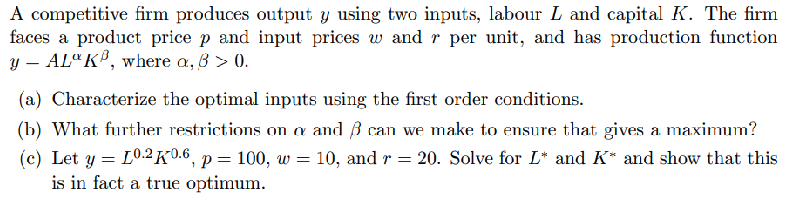 A competitive firm produces output $y$ using two inputs, labour $L$ and capital $K$. The firm faces a product price $p$ and input prices $w$ and $r$ per unit, and has production function $y - AL^{\alpha}K^{\beta}$, where $\alpha, \beta > 0$.

(a) Characterize the optimal inputs using the first order conditions.

(b) What further restrictions on $\alpha$ and $\beta$ can we make to ensure that gives a maximum?

(c) Let $y = L^{0.2}K^{0.6}$, $p = 100$, $w = 10$, and $r = 20$. Solve for $L^*$ and $K^*$ and show that this is in fact a true optimum.